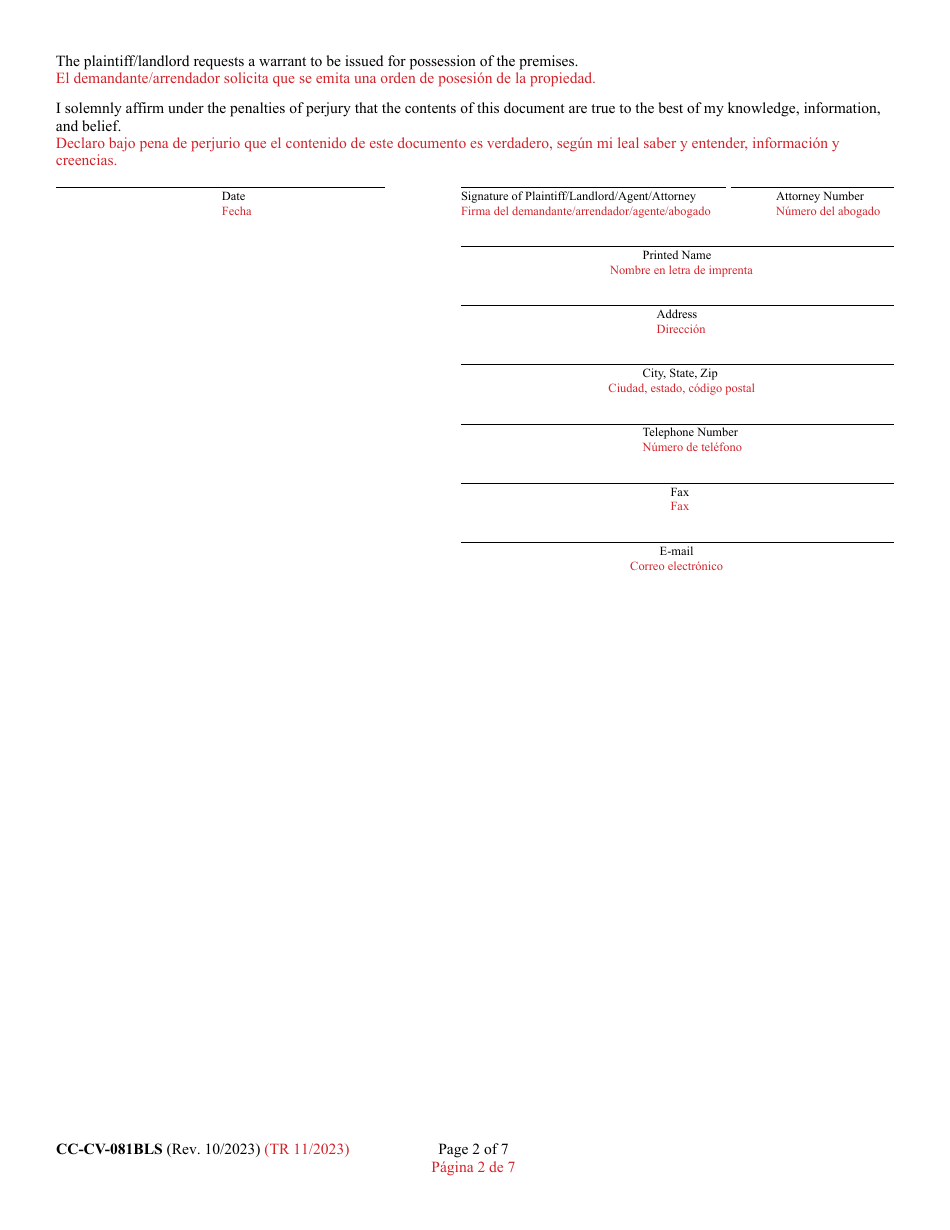 The plaintiff/landlord requests a warrant to be issued for possession of the premises.
El demandante/arrendador solicita que se emita una orden de posesión de la propiedad.

I solemnly affirm under the penalties of perjury that the contents of this document are true to the best of my knowledge, information, and belief.
Declaro bajo pena de perjurio que el contenido de este documento es verdadero, según mi leal saber y entender, información y creencias.

Date
Fecha

Signature of Plaintiff/Landlord/Agent/Attorney
Firma del demandante/arrendador/agente/abogado

Attorney Number
Número del abogado

Printed Name
Nombre en letra de imprenta

Address
Dirección

City, State, Zip
Ciudad, estado, código postal

Telephone Number
Número de teléfono

Fax
Fax

E-mail
Correo electrónico

CC-CV-081BLS (Rev. 10/2023) (TR 11/2023)

Page 2 of 7
Página 2 de 7